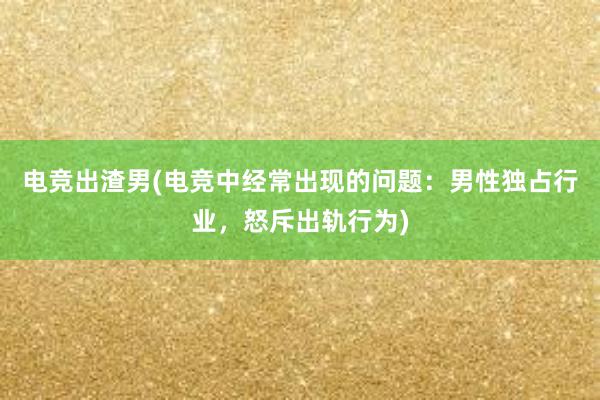 电竞出渣男(电竞中经常出现的问题：男性独占行业，怒斥出轨行为)